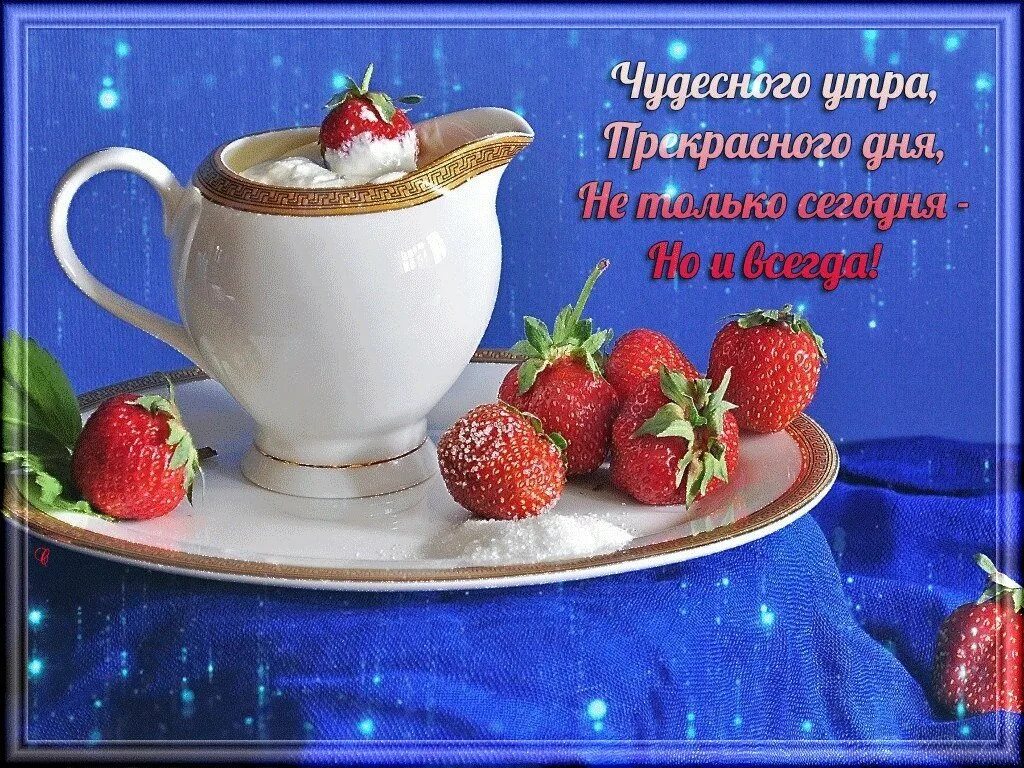 Чудесного утра,
Прекрасного дня,
Не только сегодня -
Но и всегда!